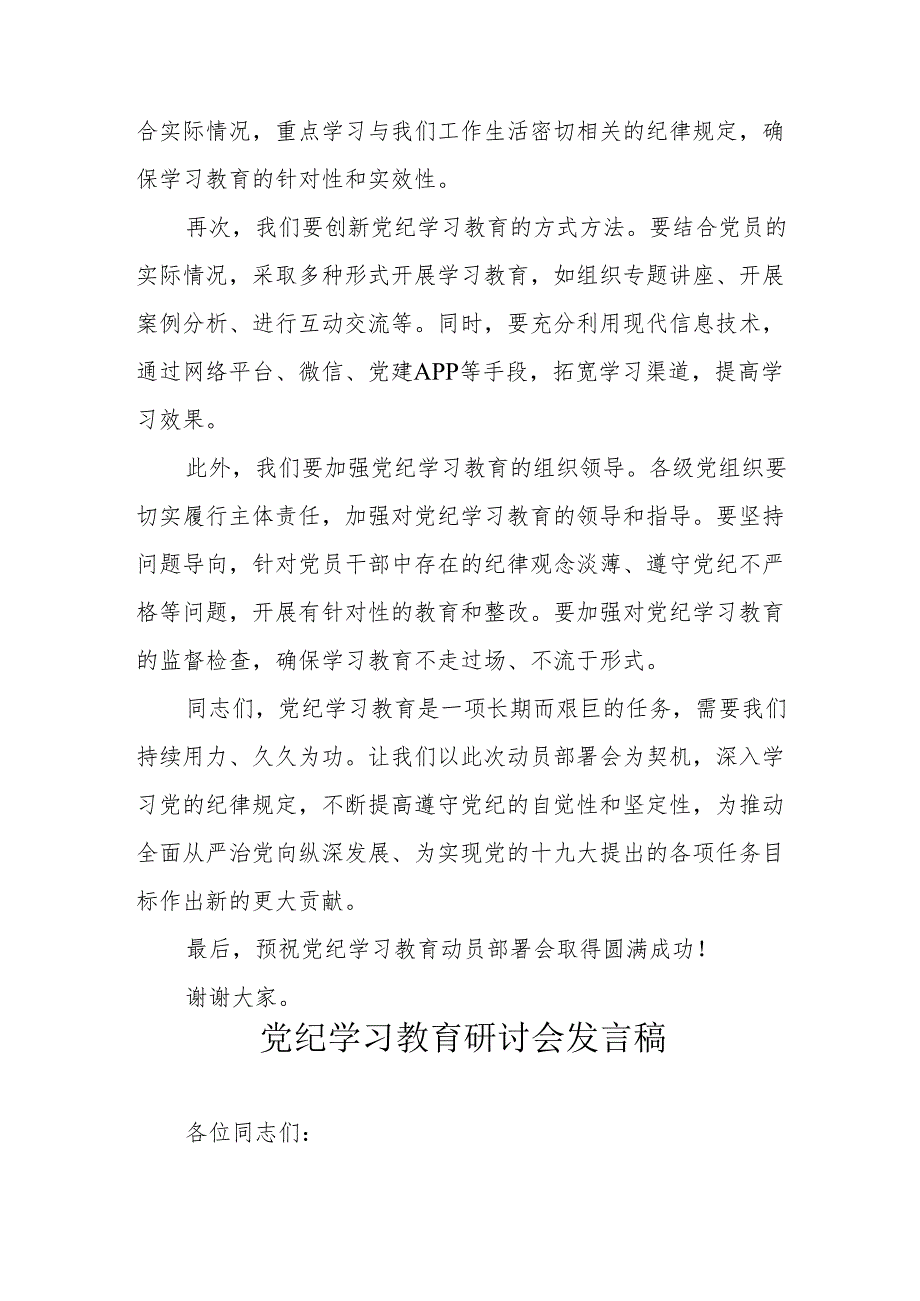 合实际情况，重点学习与我们工作生活密切相关的纪律规定，确保学习教育的针对性和实效性。

再次，我们要创新党纪学习教育的方式方法。要结合党员的实际情况，采取多种形式开展学习教育，如组织专题讲座、开展案例分析、进行互动交流等。同时，要充分利用现代信息技术，通过网络平台、微信、党建APP等手段，拓宽学习渠道，提高学习效果。

此外，我们要加强党纪学习教育的组织领导。各级党组织要切实履行主体责任，加强对党纪学习教育的领导和指导。要坚持问题导向，针对党员干部中存在的纪律观念淡薄、遵守党纪不严格等问题，开展有针对性的教育和整改。要加强对党纪学习教育的监督检查，确保学习教育不走过场、不流于形式。

同志们，党纪学习教育是一项长期而艰巨的任务，需要我们持续用力、久久为功。让我们以此次动员部署会为契机，深入学习党的纪律规定，不断提高遵守党纪的自觉性和坚定性，为推动全面从严治党向纵深发展、为实现党的十九大提出的各项任务目标作出新的更大贡献。

最后，预祝党纪学习教育动员部署会取得圆满成功！

谢谢大家。

党纪学习教育研讨会发言稿

各位同志们：